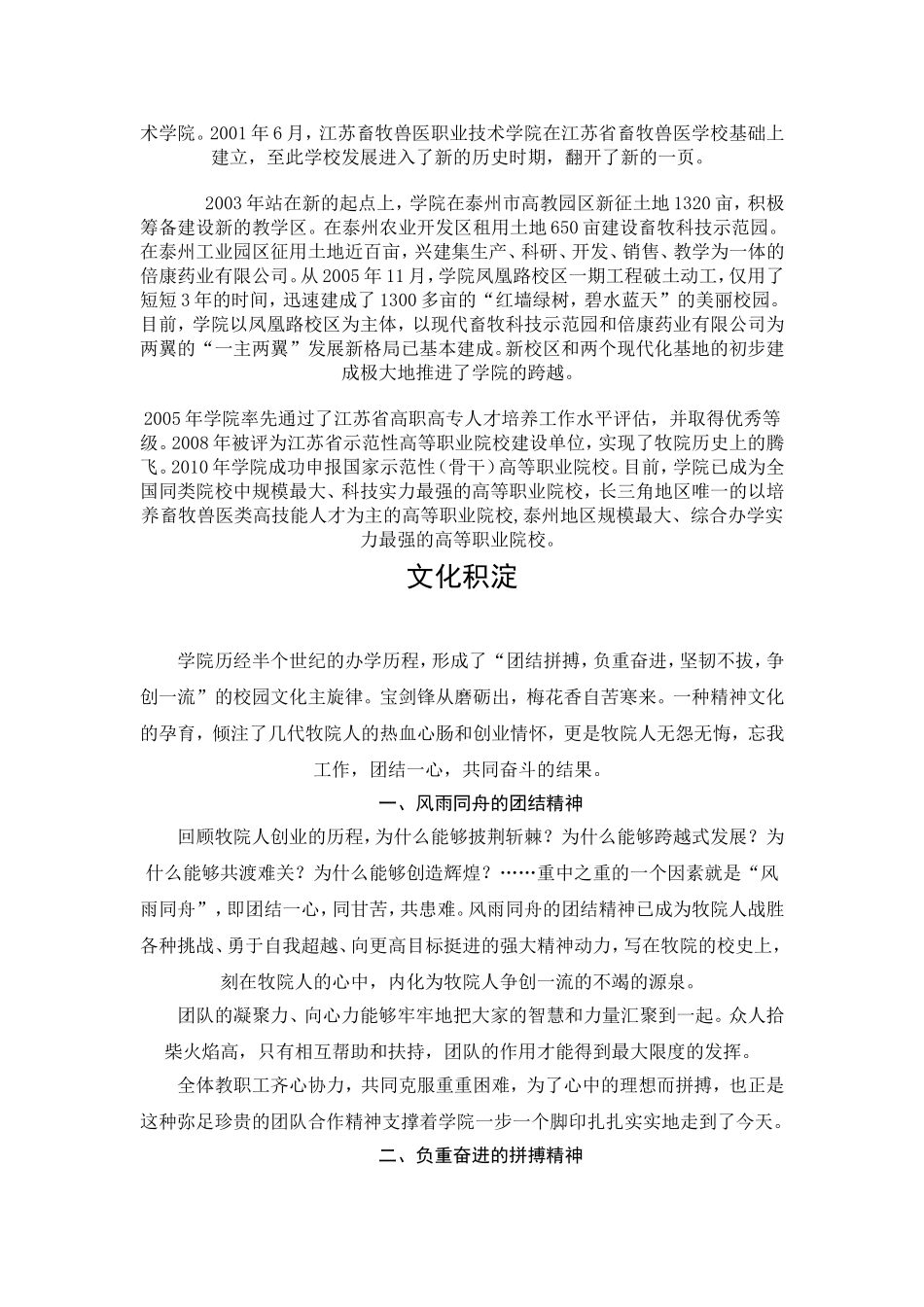 术学院。2001年6月，江苏畜牧兽医职业技术学院在江苏省畜牧兽医学校基础上建立，至此学校发展进入了新的历史时期，翻开了新的一页。

2003年站在新的起点上，学院在泰州市高教园区新征土地1320亩，积极筹备建设新的教学区。在泰州农业开发区租用土地650亩建设畜牧科技示范园。在泰州工业园区征用土地近百亩，兴建集生产、科研、开发、销售、教学为一体的倍康药业有限公司。从2005年11月，学院凤凰路校区一期工程破土动工，仅用了短短3年的时间，迅速建成了1300多亩的“红墙绿树，碧水蓝天”的美丽校园。目前，学院以凤凰路校区为主体，以现代畜牧科技示范园和倍康药业有限公司为两翼的“一主两翼”发展新格局已基本建成。新校区和两个现代化基地的初步建成极大地推进了学院的跨越。

2005年学院率先通过了江苏省高职高专人才培养工作水平评估，并取得优秀等级。2008年被评为江苏省示范性高等职业院校建设单位，实现了牧院历史上的腾飞。2010年学院成功申报国家示范性（骨干）高等职业院校。目前，学院已成为全国同类院校中规模最大、科技实力最强的高等职业院校，长三角地区唯一的以培养畜牧兽医类高技能人才为主的高等职业院校，泰州地区规模最大、综合办学实力最强的高等职业院校。

文化积淀

学院历经半个世纪的办学历程，形成了“团结拼搏，负重奋进，坚韧不拔，争创一流”的校园文化主旋律。宝剑锋从磨砺出，梅花香自苦寒来。一种精神文化的孕育，倾注了几代牧院人的热血心肠和创业情怀，更是牧院人无怨无悔，忘我工作，团结一心，共同奋斗的结果。

一、风雨同舟的团结精神

回顾牧院人创业的历程，为什么能够披荆斩棘？为什么能够跨越式发展？为什么能够共渡难关？为什么能够创造辉煌？……重中之重的一个因素就是“风雨同舟”，即团结一心，同甘苦，共患难。风雨同舟的团结精神已成为牧院人战胜各种挑战、勇于自我超越、向更高目标挺进的强大精神动力，写在牧院的校史上，刻在牧院人的心中，内化为牧院人争创一流的不竭的源泉。

团队的凝聚力、向心力能够牢牢地把大家的智慧和力量汇聚到一起。众人拾柴火焰高，只有相互帮助和扶持，团队的作用才能得到最大限度的发挥。

全体教职工齐心协力，共同克服重重困难，为了心中的理想而拼搏，也正是这种弥足珍贵的团队合作精神支撑着学院一步一个脚印扎扎实实地走到了今天。

二、负重奋进的拼搏精神